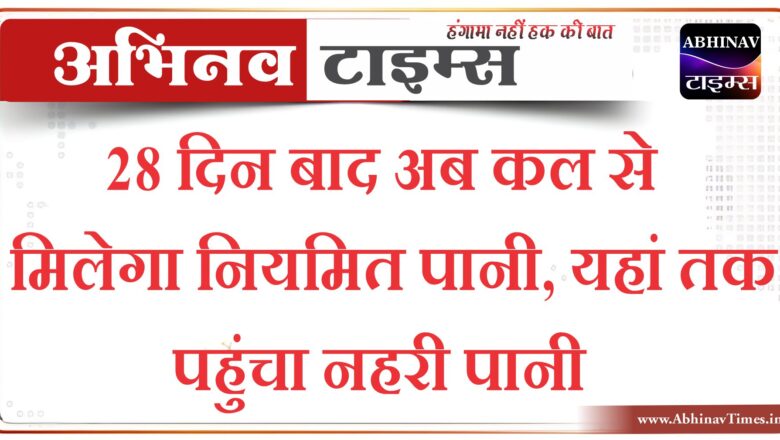 अभिनव टाइम्स
हंगामा नहीं हक की बात

ABHINAV
टाइम्स

28 दिन बाद अब कल से मिलेगा नियमित पानी, यहां तक पहुंचा नहरी पानी

www.AbhinavTimes.in